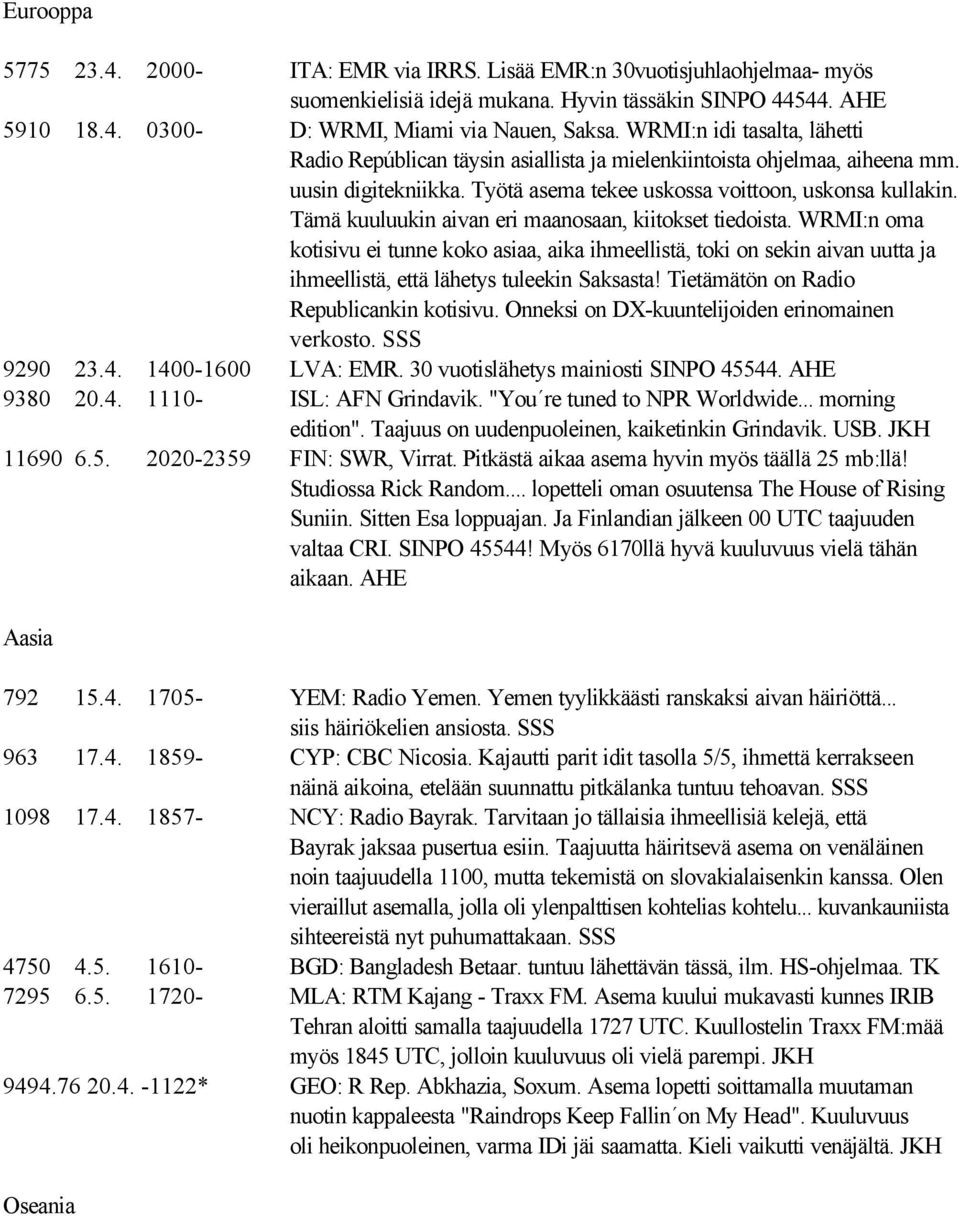 Eurooppa

5775 23.4. 2000- ITA: EMR via IRRS. Lisää EMR:n 30vuotisjuhlaohjelmaa- myös suomenkielisiä idejä mukana. Hyvin tässäkin SINPO 44544. AHE

5910 18.4. 0300- D: WRMI, Miami via Nauen, Saksa. WRMI:n idi tasalta, lähetti Radio Repúblican täysin asiallista ja mielenkiintoista ohjelmaa, aiheena mm. uusin digitekniikka. Työtä asema tekee uskossa voittoon, uskonsa kullakin. Tämä kuuluukin aivan eri maanosaan, kiitokset tiedoista. WRMI:n oma kotisivu ei tunne koko asiaa, aika ihmeellistä, toki on sekin aivan uutta ja ihmeellistä, että lähetys tuleekin Saksasta! Tietämätön on Radio Republicankin kotisivu. Onneksi on DX-kuuntelijoiden erinomainen verkosto. SSS

9290 23.4. 1400-1600 LVA: EMR. 30 vuotislähetys mainiosti SINPO 45544. AHE

9380 20.4. 1110- ISL: AFN Grindavik. "You´re tuned to NPR Worldwide... morning edition". Taajuus on uudenpuoleinen, kaiketinkin Grindavik. USB. JKH

11690 6.5. 2020-2359 FIN: SWR, Virrat. Pitkästä aikaa asema hyvin myös täällä 25 mb:llä! Studiossa Rick Random.... lopetteli oman osuutensa The House of Rising Suniin. Sitten Esa loppuajan. Ja Finlandian jälkeen 00 UTC taajuuden valtaa CRI. SINPO 45544! Myös 6170llä hyvä kuuluvuus vielä tähän aikaan. AHE

Aasia

792 15.4. 1705- YEM: Radio Yemen. Yemen tyylikkäästi ranskaksi aivan häiriöttä... siis häiriökelien ansiosta. SSS

963 17.4. 1859- CYP: CBC Nicosia. Kajautti parit idit tasolla 5/5, ihmettä kerrakseen näinä aikoina, etelään suunnattu pitkälanka tuntuu tehoavan. SSS

1098 17.4. 1857- NCY: Radio Bayrak. Tarvitaan jo tällaisia ihmeellisiä kelejä, että Bayrak jaksaa pusertua esiin. Taajuutta häiritsevä asema on venäläinen noin taajuudella 1100, mutta tekemistä on slovakialaisenkin kanssa. Olen vieraillut asemalla, jolla oli ylenpalttisen kohtelias kohtelu... kuvankauniista sihteereistä nyt puhumattakaan. SSS

4750 4.5. 1610- BGD: Bangladesh Betaar. tuntuu lähettävän tässä, ilm. HS-ohjelmaa. TK

7295 6.5. 1720- MLA: RTM Kajang - Traxx FM. Asema kuului mukavasti kunnes IRIB Tehran aloitti samalla taajuudella 1727 UTC. Kuullostelin Traxx FM:mää myös 1845 UTC, jolloin kuuluvuus oli vielä parempi. JKH

9494.76 20.4. -1122* GEO: R Rep. Abkhazia, Soxum. Asema lopetti soittamalla muutaman nuotin kappaleesta "Raindrops Keep Fallin´on My Head". Kuuluvuus oli heikonpuoleinen, varma IDi jäi saamatta. Kieli vaikutti venäjältä. JKH

Oseania